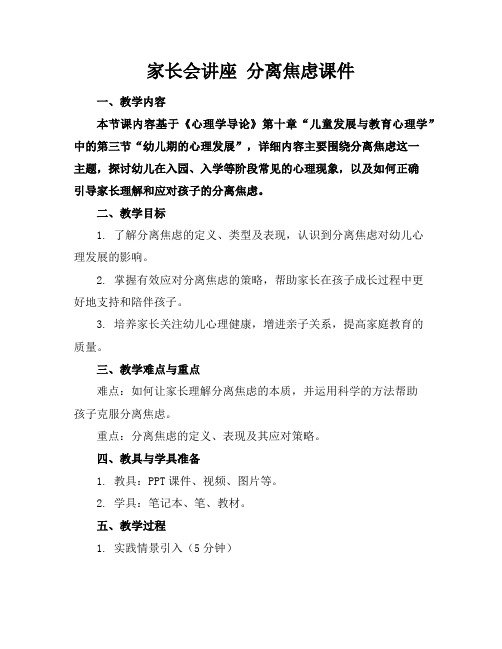 家长会讲座 分离焦虑课件

一、教学内容

本节课内容基于《心理学导论》第十章“儿童发展与教育心理学”中的第三节“幼儿期的心理发展”，详细内容主要围绕分离焦虑这一主题，探讨幼儿在入园、入学等阶段常见的心理现象，以及如何正确引导家长理解和应对孩子的分离焦虑。

二、教学目标

1. 了解分离焦虑的定义、类型及表现，认识到分离焦虑对幼儿心理发展的影响。

2. 掌握有效应对分离焦虑的策略，帮助家长在孩子成长过程中更好地支持和陪伴孩子。

3. 培养家长关注幼儿心理健康，增进亲子关系，提高家庭教育的质量。

三、教学难点与重点

难点：如何让家长理解分离焦虑的本质，并运用科学的方法帮助孩子克服分离焦虑。

重点：分离焦虑的定义、表现及其应对策略。

四、教具与学具准备

1. 教具：PPT 课件、视频、图片等。

2. 学具：笔记本、笔、教材。

五、教学过程

1. 实践情景引入（5 分钟）